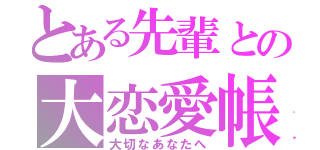 とある先輩との
大恋愛帳
大切なあなたへ